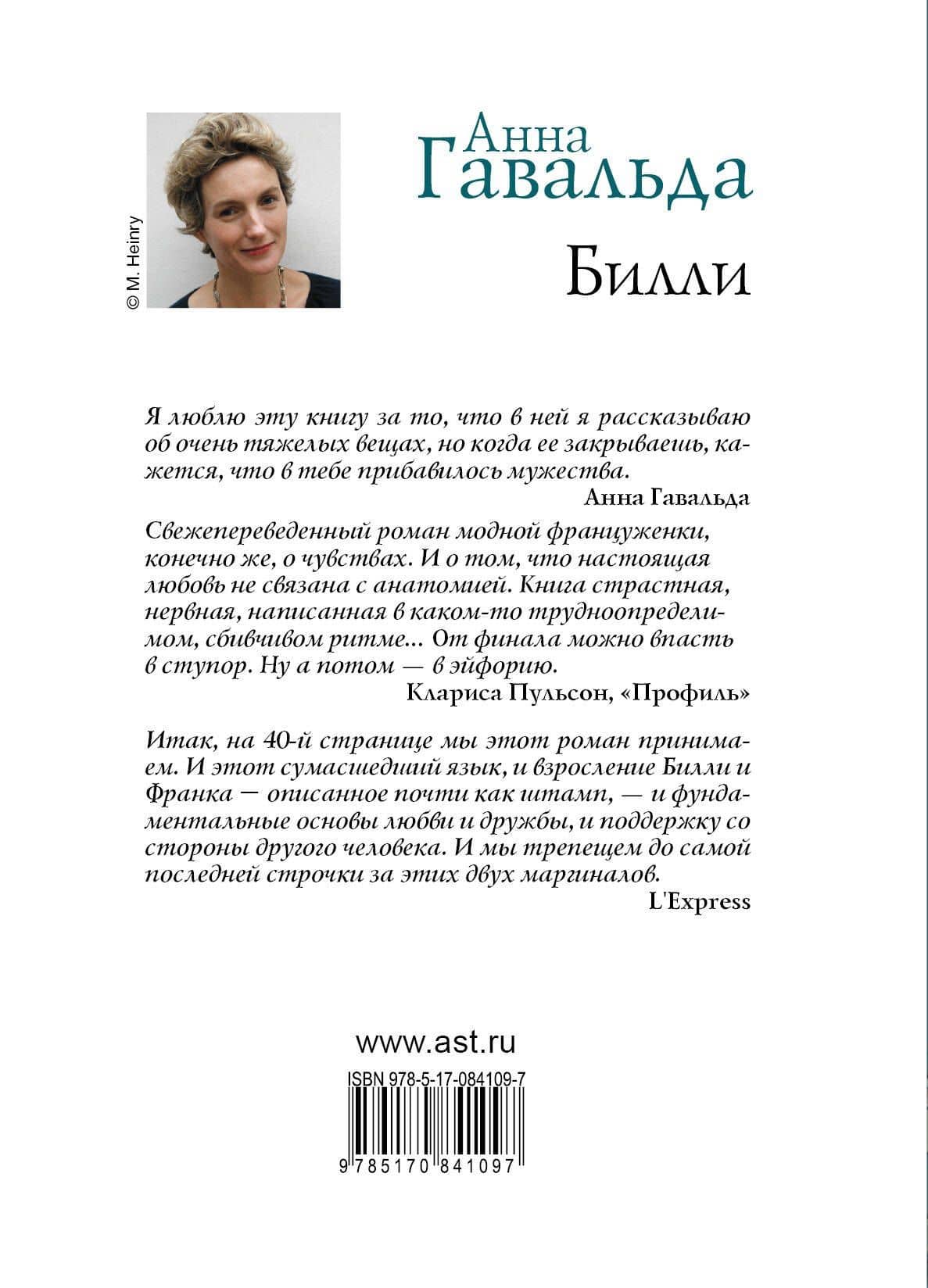 © M. Heinry

Анна
Гавальда

Билли

Я люблю эту книгу за то, что в ней я рассказываю об очень тяжелых вещах, но когда ее закрываешь, кажется, что в тебе прибавилось мужества.
Анна Гавальда

Свежепереведенный роман модной француженки, конечно же, о чувствах. И о том, что настоящая любовь не связана с анатомией. Книга страстная, нервная, написанная в каком-то трудноопределимом, сбивчивом ритме... От финала можно впасть в ступор. Ну а потом — в эйфорию.
Клариса Пульсон, «Профиль»

Итак, на 40-й странице мы этот роман принимаем. И этот сумасшедший язык, и взросление Билли и Франка — описанное почти как штамп, — и фундаментальные основы любви и дружбы, и поддержку со стороны другого человека. И мы трепещем до самой последней строчки за этих двух маргиналов.
L'Express

www.ast.ru

ISBN 978-5-17-084109-7

9 785170 841097